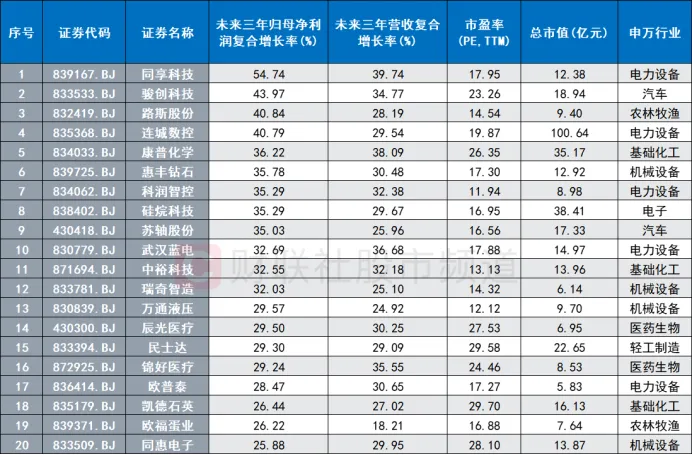 | 序号 | 证券代码 | 证券名称 | 未来三年归母净利润复合增长率(%) | 未来三年营收复合增长率(%) | 市盈率(PE,TTM) | 总市值(亿元) | 申万行业 |
|---|---|---|---|---|---|---|---|
| 1 | 839167.BJ | 同享科技 | 54.74 | 39.74 | 17.95 | 12.38 | 电力设备 |
| 2 | 833533.BJ | 骏创科技 | 43.97 | 34.77 | 23.26 | 18.94 | 汽车 |
| 3 | 832419.BJ | 路斯股份 | 40.84 | 28.19 | 14.54 | 9.40 | 农林牧渔 |
| 4 | 835368.BJ | 连城数控 | 40.79 | 29.54 | 19.87 | 100.64 | 电力设备 |
| 5 | 834033.BJ | 康普化学 | 36.22 | 38.09 | 26.35 | 35.17 | 基础化工 |
| 6 | 839725.BJ | 惠丰钻石 | 35.78 | 30.48 | 17.30 | 12.92 | 机械设备 |
| 7 | 834062.BJ | 科润智控 | 35.29 | 32.38 | 11.94 | 8.98 | 电力设备 |
| 8 | 838402.BJ | 硅烷科技 | 35.29 | 29.67 | 16.95 | 38.41 | 电子 |
| 9 | 430418.BJ | 苏轴股份 | 35.03 | 25.96 | 16.56 | 17.33 | 汽车 |
| 10 | 830779.BJ | 武汉蓝电 | 32.69 | 36.68 | 17.88 | 14.97 | 电力设备 |
| 11 | 871694.BJ | 中裕科技 | 32.55 | 32.18 | 13.13 | 13.96 | 基础化工 |
| 12 | 833781.BJ | 瑞奇智造 | 32.03 | 25.10 | 14.32 | 6.14 | 机械设备 |
| 13 | 830839.BJ | 万通液压 | 29.57 | 24.92 | 12.12 | 9.70 | 机械设备 |
| 14 | 430300.BJ | 辰光医疗 | 29.50 | 30.25 | 27.53 | 6.95 | 医药生物 |
| 15 | 833394.BJ | 民士达 | 29.30 | 29.09 | 29.58 | 22.65 | 轻工制造 |
| 16 | 872925.BJ | 锦好医疗 | 29.24 | 35.55 | 24.46 | 8.53 | 医药生物 |
| 17 | 836414.BJ | 欧普泰 | 28.47 | 30.65 | 17.27 | 5.83 | 电力设备 |
| 18 | 835179.BJ | 凯德石英 | 26.44 | 27.02 | 29.70 | 16.13 | 基础化工 |
| 19 | 839371.BJ | 欧福蛋业 | 26.22 | 18.21 | 16.88 | 7.64 | 农林牧渔 |
| 20 | 833509.BJ | 同惠电子 | 25.88 | 29.95 | 28.10 | 13.87 | 机械设备 |

财联社股市频道